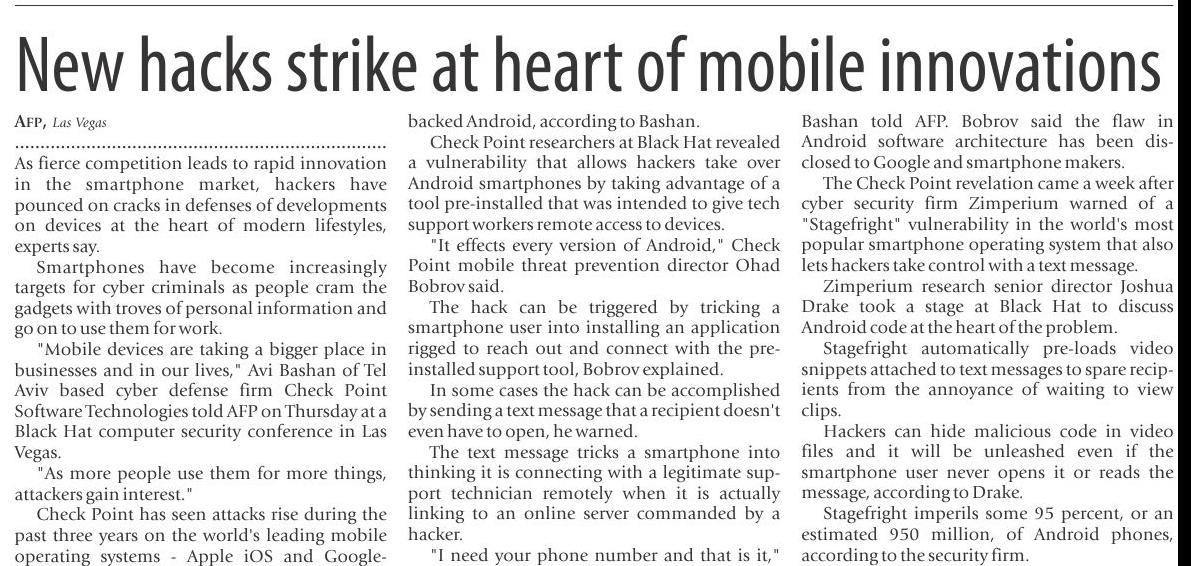 New hacks strike at heart of mobile innovations

AFP, Las Vegas

As fierce competition leads to rapid innovation in the smartphone market, hackers have pounced on cracks in defenses of developments on devices at the heart of modern lifestyles, experts say.

Smartphones have become increasingly targets for cyber criminals as people cram the gadgets with troves of personal information and go on to use them for work.

"Mobile devices are taking a bigger place in businesses and in our lives," Avi Bashan of Tel Aviv based cyber defense firm Check Point Software Technologies told AFP on Thursday at a Black Hat computer security conference in Las Vegas.

"As more people use them for more things, attackers gain interest."

Check Point has seen attacks rise during the past three years on the world's leading mobile operating systems - Apple iOS and Google-backed Android, according to Bashan.

Check Point researchers at Black Hat revealed a vulnerability that allows hackers take over Android smartphones by taking advantage of a tool pre-installed that was intended to give tech support workers remote access to devices.

"It effects every version of Android," Check Point mobile threat prevention director Ohad Bobrov said.

The hack can be triggered by tricking a smartphone user into installing an application rigged to reach out and connect with the pre-installed support tool, Bobrov explained.

In some cases the hack can be accomplished by sending a text message that a recipient doesn't even have to open, he warned.

The text message tricks a smartphone into thinking it is connecting with a legitimate support technician remotely when it is actually linking to an online server commanded by a hacker.

"I need your phone number and that is it," Bashan told AFP. Bobrov said the flaw in Android software architecture has been disclosed to Google and smartphone makers.

The Check Point revelation came a week after cyber security firm Zimperium warned of a "Stagefright" vulnerability in the world's most popular smartphone operating system that also lets hackers take control with a text message.

Zimperium research senior director Joshua Drake took a stage at Black Hat to discuss Android code at the heart of the problem.

Stagefright automatically pre-loads video snippets attached to text messages to spare recipients from the annoyance of waiting to view clips.

Hackers can hide malicious code in video files and it will be unleashed even if the smartphone user never opens it or reads the message, according to Drake.

Stagefright imperils some 95 percent, or an estimated 950 million, of Android phones, according to the security firm.